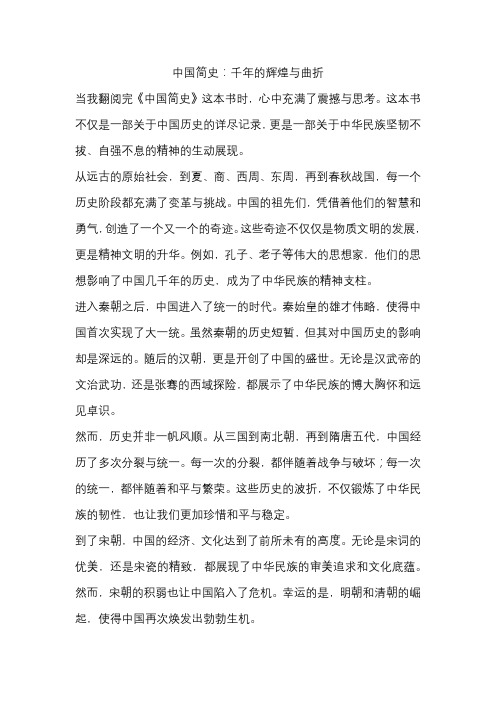 中国简史：千年的辉煌与曲折

当我翻阅完《中国简史》这本书时，心中充满了震撼与思考。这本书不仅是一部关于中国历史的详尽记录，更是一部关于中华民族坚韧不拔、自强不息的精神的生动展现。

从远古的原始社会，到夏、商、西周、东周，再到春秋战国，每一个历史阶段都充满了变革与挑战。中国的祖先们，凭借着他们的智慧和勇气，创造了一个又一个的奇迹。这些奇迹不仅仅是物质文明的发展，更是精神文明的升华。例如，孔子、老子等伟大的思想家，他们的思想影响了中国几千年的历史，成为了中华民族的精神支柱。

进入秦朝之后，中国进入了统一的时代。秦始皇的雄才伟略，使得中国首次实现了大一统。虽然秦朝的历史短暂，但其对中国历史的影响却是深远的。随后的汉朝，更是开创了中国的盛世。无论是汉武帝的文治武功，还是张骞的西域探险，都展示了中华民族的博大胸怀和远见卓识。

然而，历史并非一帆风顺。从三国到南北朝，再到隋唐五代，中国经历了多次分裂与统一。每一次的分裂，都伴随着战争与破坏；每一次的统一，都伴随着和平与繁荣。这些历史的波折，不仅锻炼了中华民族的韧性，也让我们更加珍惜和平与稳定。

到了宋朝，中国的经济、文化达到了前所未有的高度。无论是宋词的优美，还是宋瓷的精致，都展现了中华民族的审美追求和文化底蕴。然而，宋朝的积弱也让中国陷入了危机。幸运的是，明朝和清朝的崛起，使得中国再次焕发出勃勃生机。